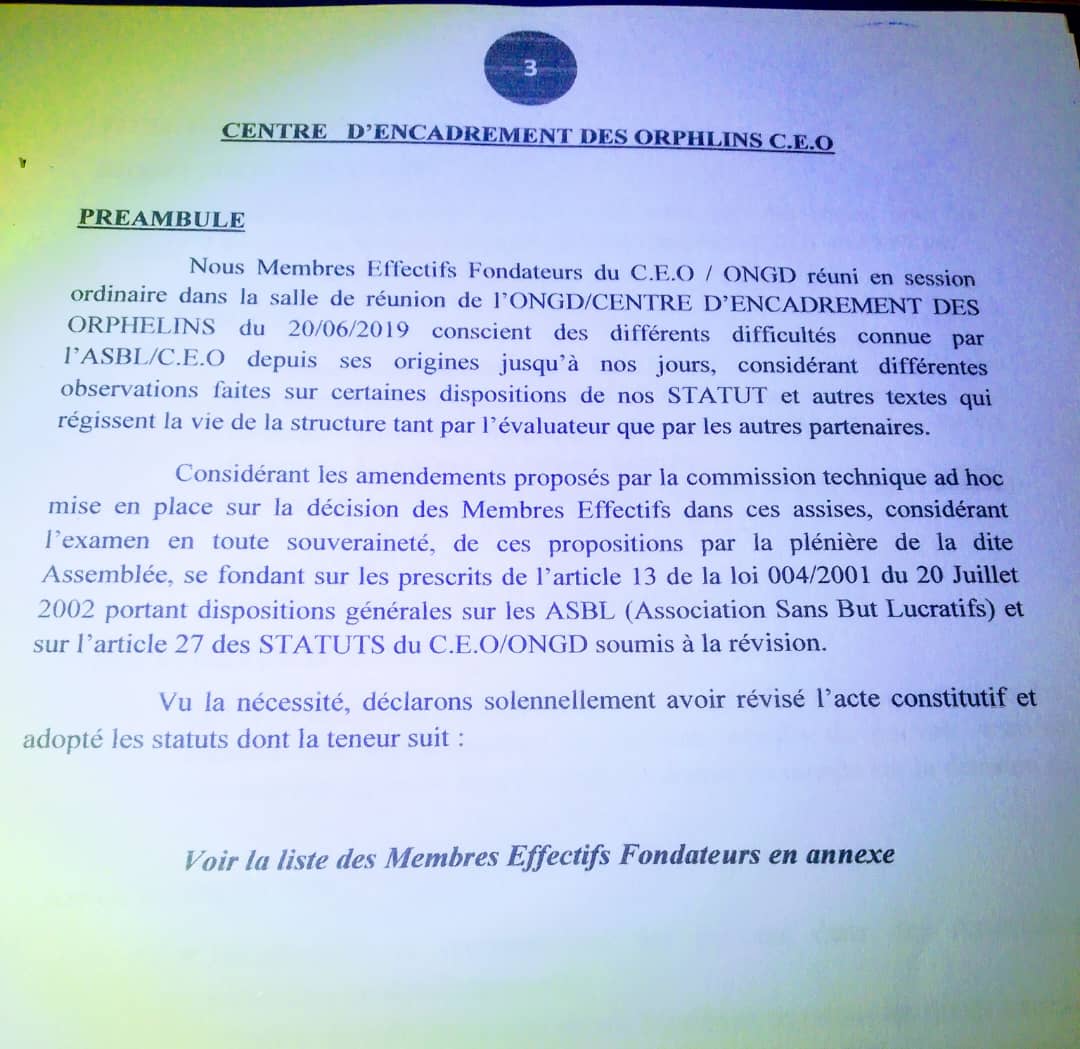 3

CENTRE D'ENCADREMENT DES ORPHLINS C.E.O

PREAMBULE

Nous Membres Effectifs Fondateurs du C.E.O / ONGD réuni en session ordinaire dans la salle de réunion de l'ONGD/CENTRE D'ENCADREMENT DES ORPHELINS du 20/06/2019 conscient des différents difficultés connue par l'ASBL/C.E.O depuis ses origines jusqu'à nos jours, considérant différentes observations faites sur certaines dispositions de nos STATUT et autres textes qui régissent la vie de la structure tant par l'évaluateur que par les autres partenaires.

Considérant les amendements proposés par la commission technique ad hoc mise en place sur la décision des Membres Effectifs dans ces assises, considérant l'examen en toute souveraineté, de ces propositions par la plénière de la dite Assemblée, se fondant sur les prescrits de l'article 13 de la loi 004/2001 du 20 Juillet 2002 portant dispositions générales sur les ASBL (Association Sans But Lucratifs) et sur l'article 27 des STATUTS du C.E.O/ONGD soumis à la révision.

Vu la nécessité, déclarons solennellement avoir révisé l'acte constitutif et adopté les statuts dont la teneur suit :

Voir la liste des Membres Effectifs Fondateurs en annexe